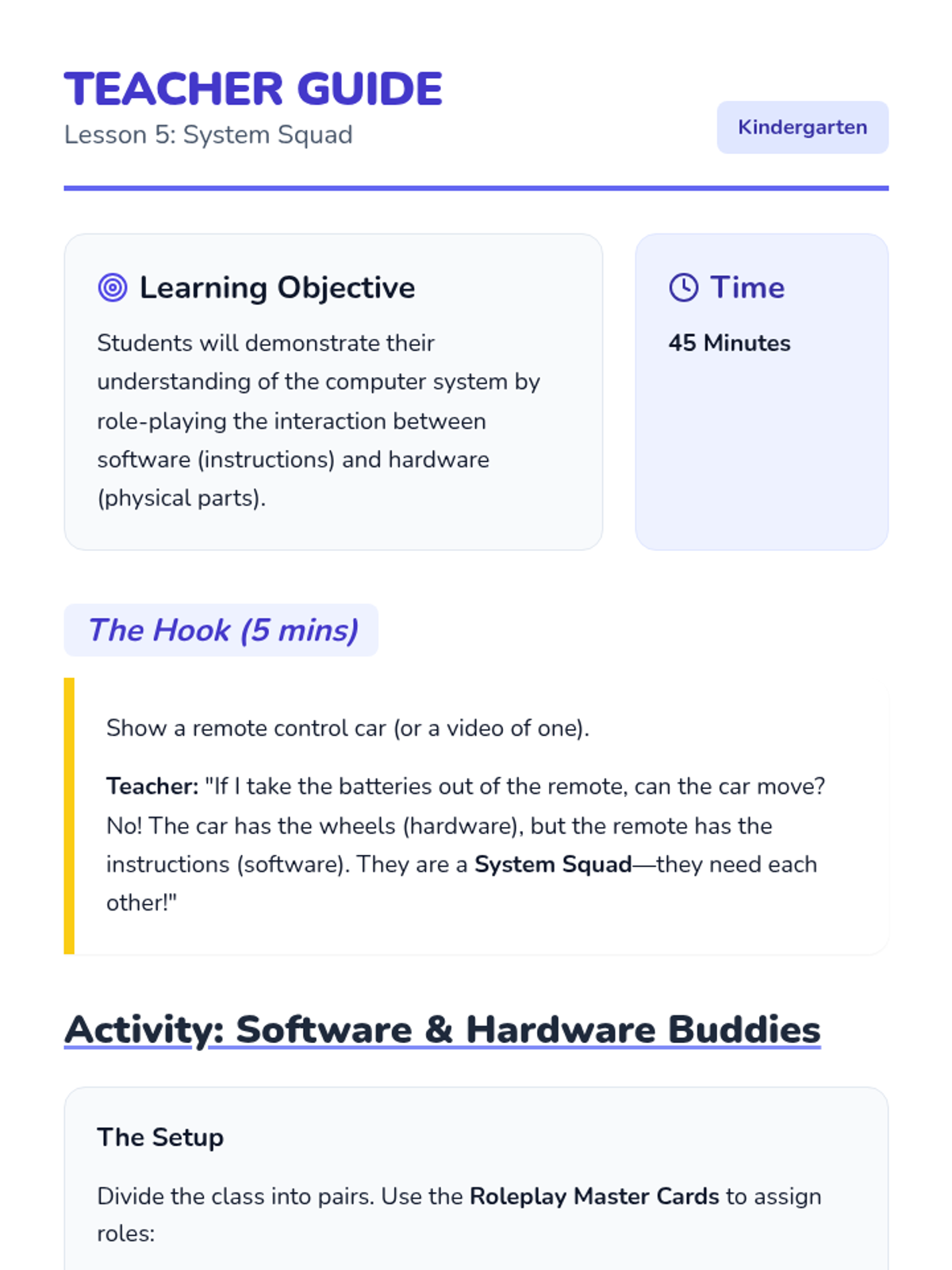 TEACHER GUIDE
Lesson 5: System Squad

Kindergarten

Learning Objective

Students will demonstrate their understanding of the computer system by role-playing the interaction between software (instructions) and hardware (physical parts).

Time

45 Minutes

The Hook (5 mins)

Show a remote control car (or a video of one).

Teacher: "If I take the batteries out of the remote, can the car move? No! The car has the wheels (hardware), but the remote has the instructions (software). They are a System Squad—they need each other!"

Activity: Software & Hardware Buddies

The Setup

Divide the class into pairs. Use the Roleplay Master Cards to assign roles: